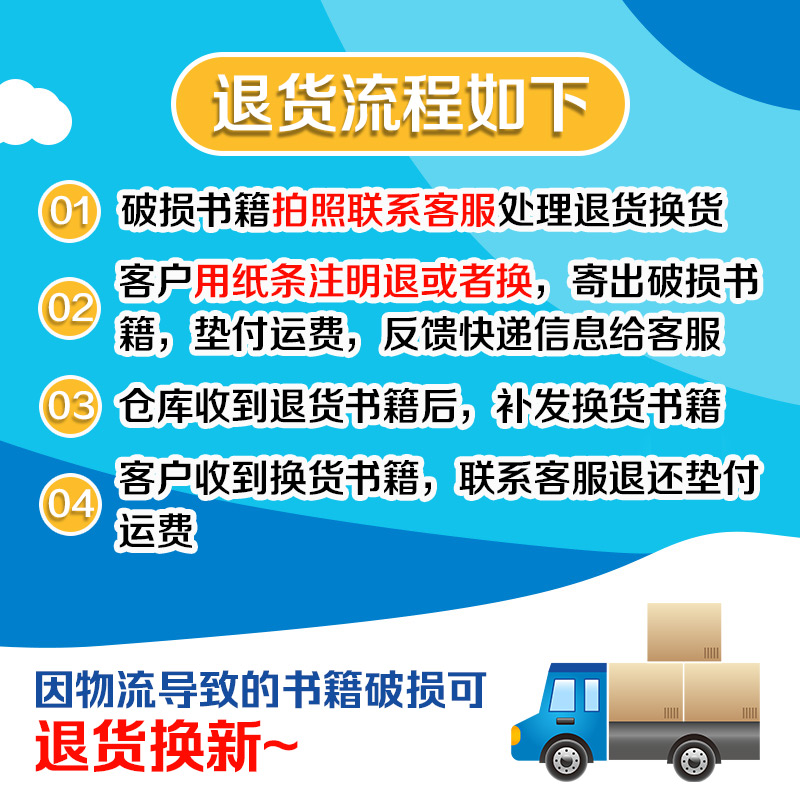 退货流程如下

01 破损书籍拍照联系客服处理退货换货

02 客户用纸条注明退或者换，寄出破损书籍，垫付运费，反馈快递信息给客服

03 仓库收到退货书籍后，补发换货书籍

04 客户收到换货书籍，联系客服退还垫付运费

因物流导致的书籍破损可
退货换新~